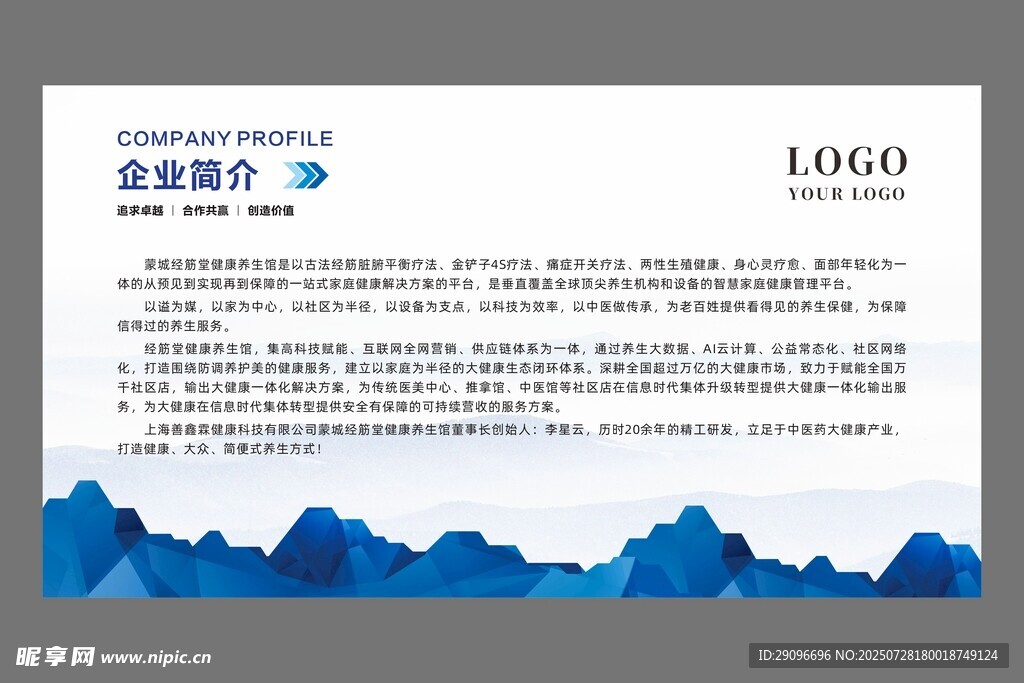 COMPANY PROFILE
企业简介

追求卓越 | 合作共赢 | 创造价值

LOGO
YOUR LOGO

蒙城经筋堂健康养生馆是以古法经筋脏腑平衡疗法、金铲子4S疗法、痛症开关疗法、两性生殖健康、身心灵疗愈、面部年轻化为一体的从预见到实现再到保障的一站式家庭健康解决方案的平台，是垂直覆盖全球顶尖养生机构和设备的智慧家庭健康管理平台。

以谥为媒，以家为中心，以社区为半径，以设备为支点，以科技为效率，以中医做传承，为老百姓提供看得见的养生保健，为保障信得过的养生服务。

经筋堂健康养生馆，集高科技赋能、互联网全网营销、供应链体系为一体，通过养生大数据、AI云计算、公益常态化、社区网络化，打造围绕防调养护美的健康服务，建立以家庭为半径的大健康生态闭环体系。深耕全国超过万亿的大健康市场，致力于赋能全国万千社区店，输出大健康一体化解决方案，为传统医美中心、推拿馆、中医馆等社区店在信息时代集体升级转型提供大健康一体化输出服务，为大健康在信息时代集体转型提供安全有保障的可持续营收的服务方案。

上海善鑫霖健康科技有限公司蒙城经筋堂健康养生馆董事长创始人：李星云，历时20余年的精工研发，立足于中医药大健康产业，打造健康、大众、简便式养生方式！

昵享网 www.nipic.cn

ID:29096696 NO:20250728180018749124